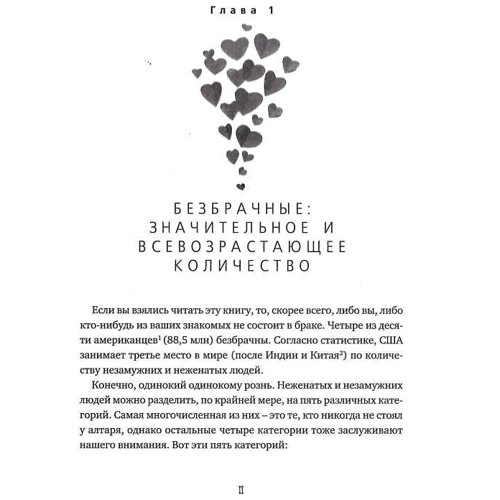 Глава 1

БЕЗБРАЧНЫЕ: ЗНАЧИТЕЛЬНОЕ И ВСЕВОЗРАСТАЮЩЕЕ КОЛИЧЕСТВО

Если вы взялись читать эту книгу, то, скорее всего, либо вы, либо кто-нибудь из ваших знакомых не состоит в браке. Четыре из десяти американцев$^1$ (88,5 млн) безбрачны. Согласно статистике, США занимает третье место в мире (после Индии и Китая$^2$) по количеству незамужних и неженатых людей.

Конечно, одинокий одинокому рознь. Неженатых и незамужних людей можно разделить, по крайней мере, на пять различных категорий. Самая многочисленная из них – это те, кто никогда не стоял у алтаря, однако остальные четыре категории тоже заслуживают нашего внимания. Вот эти пять категорий:

11